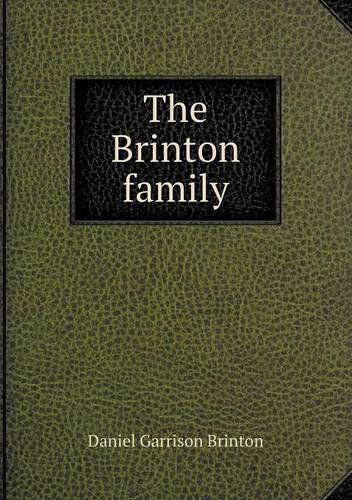 The Brinton family

Daniel Garrison Brinton